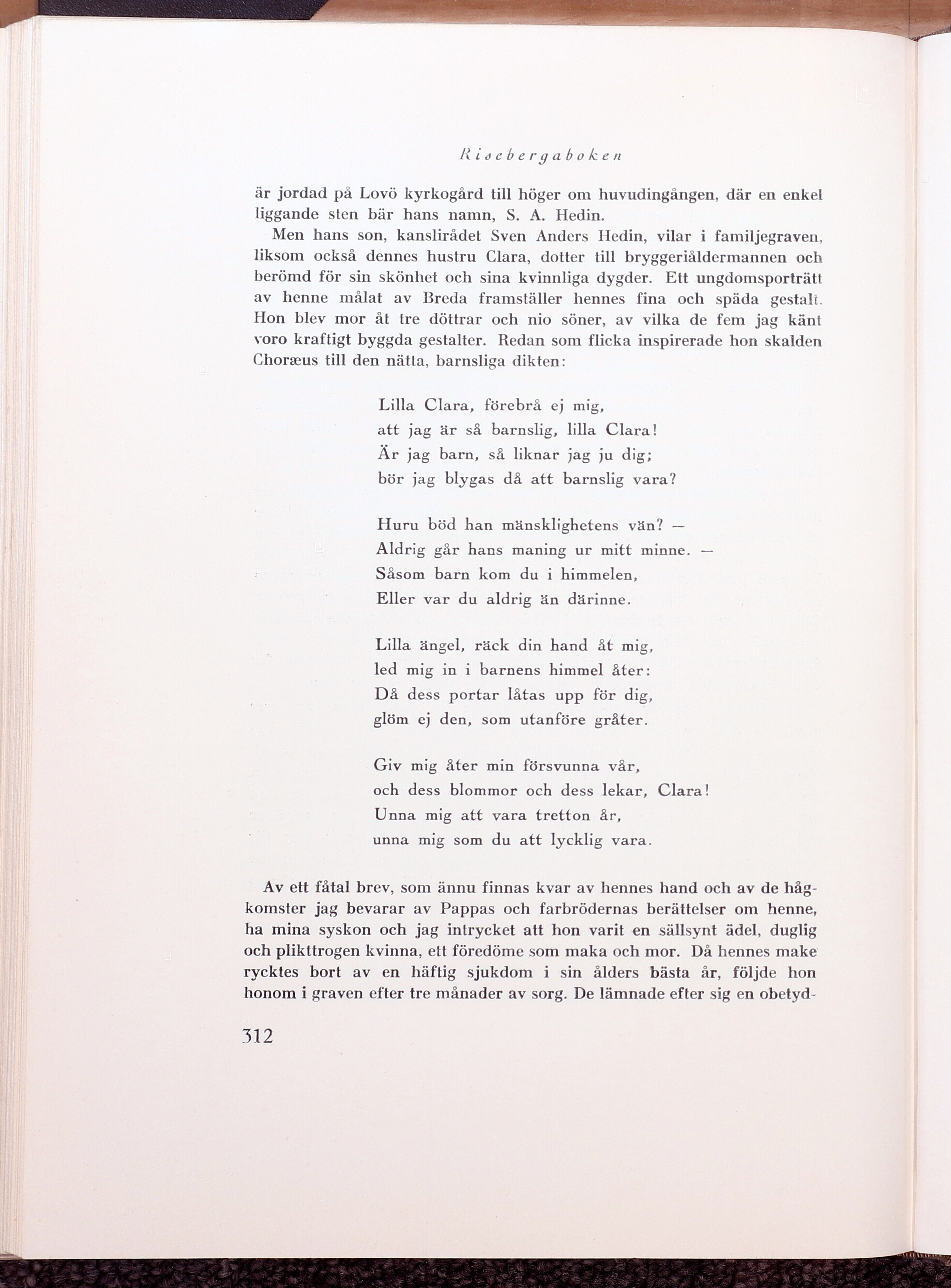 Risebergaboken

är jordad på Lovö kyrkogård till höger om huvudingången, där en enkel liggande sten bär hans namn, S. A. Hedin.

Men hans son, kanslirådet Sven Anders Hedin, vilar i familjegraven, liksom också dennes hustru Clara, dotter till bryggeriåldermannen och berömd för sin skönhet och sina kvinnliga dygder. Ett ungdomsporträtt av henne målat av Breda framställer hennes fina och späda gestalt. Hon blev mor åt tre döttrar och nio söner, av vilka de fem jag känt voro kraftigt byggda gestalter. Redan som flicka inspirerade hon skalden Choræus till den nätta, barnsliga dikten:

Lilla Clara, förebrå ej mig,
att jag är så barnslig, lilla Clara!
Är jag barn, så liknar jag ju dig;
bör jag blygas då att barnslig vara?

Huru böd han mänsklighetens vän? —
Aldrig går hans maning ur mitt minne. —
Såsom barn kom du i himmelen,
Eller var du aldrig än därinne.

Lilla ängel, räck din hand åt mig,
led mig in i barnens himmel åter:
Då dess portar låtas upp för dig,
glöm ej den, som utanföre gråter.

Giv mig åter min försvunna vår,
och dess blommor och dess lekar, Clara!
Unna mig att vara tretton år,
unna mig som du att lycklig vara.

Av ett fåtal brev, som ännu finnas kvar av hennes hand och av de hågkomster jag bevarar av Pappas och farbrödernas berättelser om henne, ha mina syskon och jag intrycket att hon varit en sällsynt ädel, duglig och plikttrogen kvinna, ett föredöme som maka och mor. Då hennes make rycktes bort av en häftig sjukdom i sin ålders bästa år, följde hon honom i graven efter tre månader av sorg. De lämnade efter sig en obetyd-

312